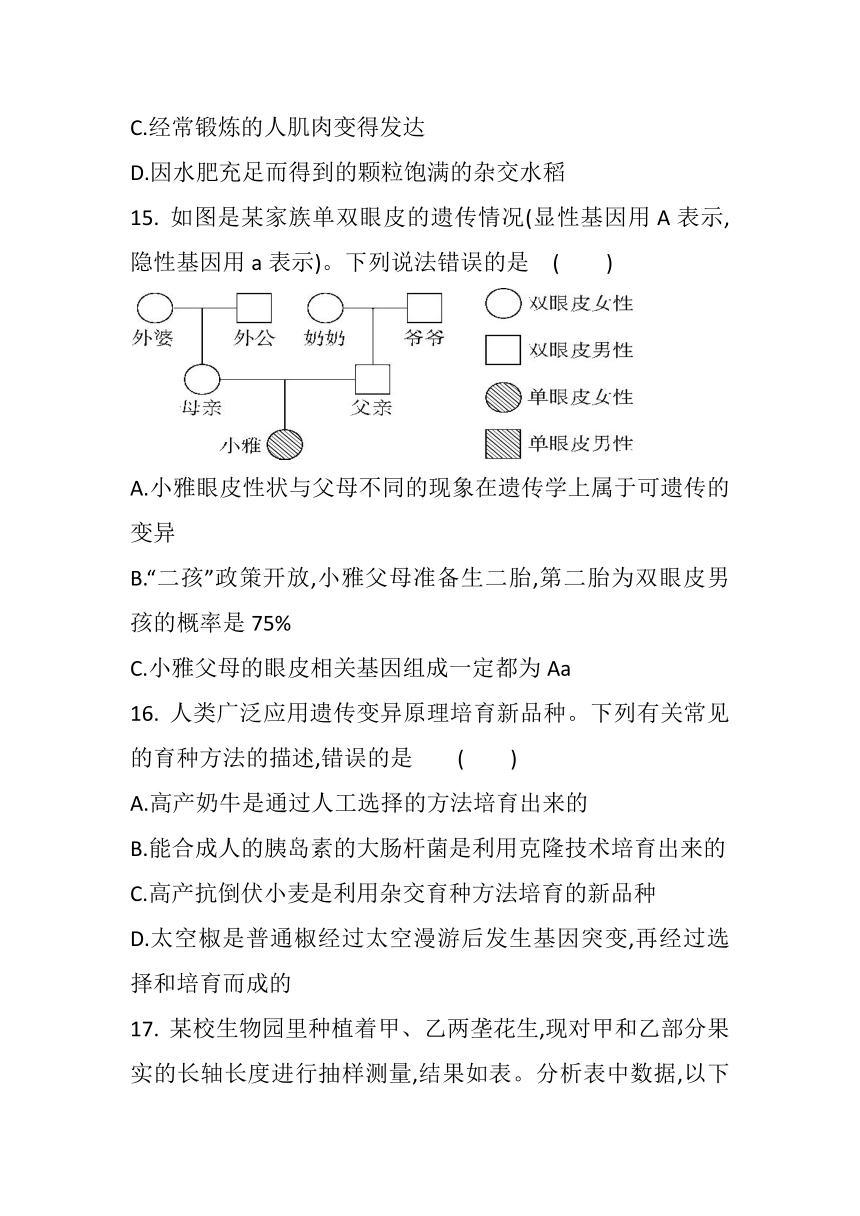 C.经常锻炼的人肌肉变得发达

D.因水肥充足而得到的颗粒饱满的杂交水稻

15. 如图是某家族单双眼皮的遗传情况(显性基因用 A 表示,隐性基因用 a 表示)。下列说法错误的是　(　　)

外婆　外公　奶奶　爷爷　母亲　父亲　小雅

双眼皮女性　双眼皮男性　单眼皮女性　单眼皮男性

A.小雅眼皮性状与父母不同的现象在遗传学上属于可遗传的变异

B.“二孩”政策开放,小雅父母准备生二胎,第二胎为双眼皮男孩的概率是 75%

C.小雅父母的眼皮相关基因组成一定都为 Aa

16. 人类广泛应用遗传变异原理培育新品种。下列有关常见的育种方法的描述,错误的是　(　　)

A.高产奶牛是通过人工选择的方法培育出来的

B.能合成人的胰岛素的大肠杆菌是利用克隆技术培育出来的

C.高产抗倒伏小麦是利用杂交育种方法培育的新品种

D.太空椒是普通椒经过太空漫游后发生基因突变,再经过选择和培育而成的

17. 某校生物园里种植着甲、乙两垄花生,现对甲和乙部分果实的长轴长度进行抽样测量,结果如表。分析表中数据,以下